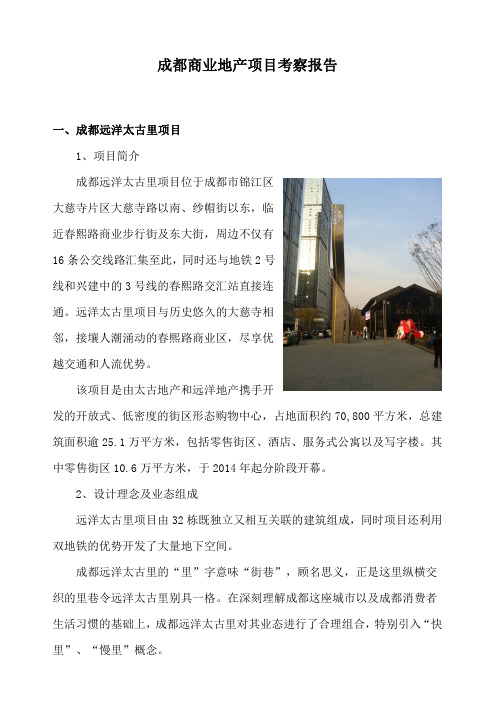 成都商业地产项目考察报告

一、成都远洋太古里项目

1、项目简介

成都远洋太古里项目位于成都市锦江区大慈寺片区大慈寺路以南、纱帽街以东，临近春熙路商业步行街及东大街，周边不仅有16条公交线路汇集至此，同时还与地铁2号线和兴建中的3号线的春熙路交汇站直接连通。远洋太古里项目与历史悠久的大慈寺相邻，接壤人潮涌动的春熙路商业区，尽享优越交通和人流优势。

该项目是由太古地产和远洋地产携手开发的开放式、低密度的街区形态购物中心，占地面积约70,800平方米，总建筑面积逾25.1万平方米，包括零售街区、酒店、服务式公寓以及写字楼。其中零售街区10.6万平方米，于2014年起分阶段开幕。

2、设计理念及业态组成

远洋太古里项目由32栋既独立又相互关联的建筑组成，同时项目还利用双地铁的优势开发了大量地下空间。

成都远洋太古里的“里”字意味“街巷”，顾名思义，正是这里纵横交织的里巷令远洋太古里别具一格。在深刻理解成都这座城市以及成都消费者生活习惯的基础上，成都远洋太古里对其业态进行了合理组合，特别引入“快里”、“慢里”概念。